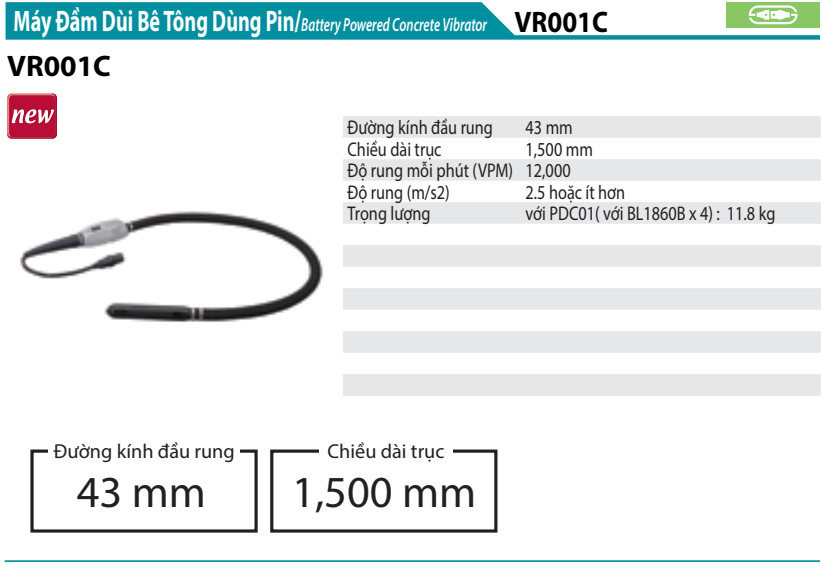 Máy Đầm Dùi Bê Tông Dùng Pin/Battery Powered Concrete Vibrator VR001C

VR001C

new

| Đường kính đầu rung | 43 mm |
|---|---|
| Chiều dài trục | 1,500 mm |
| Độ rung mỗi phút (VPM) | 12,000 |
| Độ rung (m/s2) | 2.5 hoặc ít hơn |
| Trọng lượng | với PDC01( với BL1860B x 4) : 11.8 kg |

Đường kính đầu rung
43 mm

Chiều dài trục
1,500 mm